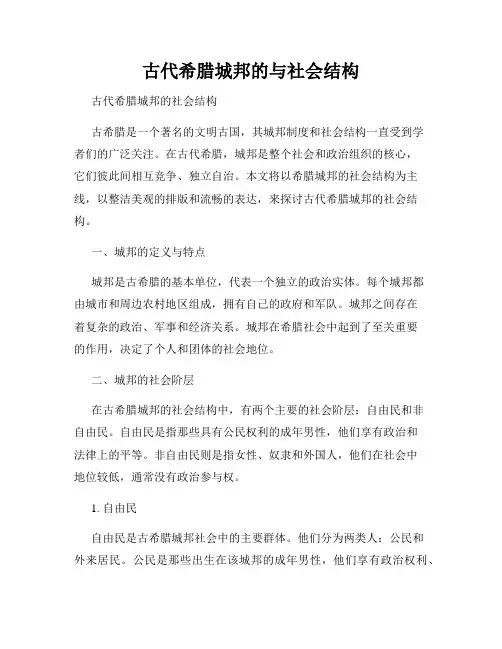 古代希腊城邦的与社会结构

古代希腊城邦的社会结构

古希腊是一个著名的文明古国，其城邦制度和社会结构一直受到学者们的广泛关注。在古代希腊，城邦是整个社会和政治组织的核心，它们彼此间相互竞争、独立自治。本文将以希腊城邦的社会结构为主线，以整洁美观的排版和流畅的表达，来探讨古代希腊城邦的社会结构。

一、城邦的定义与特点

城邦是古希腊的基本单位，代表一个独立的政治实体。每个城邦都由城市和周边农村地区组成，拥有自己的政府和军队。城邦之间存在着复杂的政治、军事和经济关系。城邦在希腊社会中起到了至关重要的作用，决定了个人和团体的社会地位。

二、城邦的社会阶层

在古希腊城邦的社会结构中，有两个主要的社会阶层：自由民和非自由民。自由民是指那些具有公民权利的成年男性，他们享有政治和法律上的平等。非自由民则是指女性、奴隶和外国人，他们在社会中地位较低，通常没有政治参与权。

1. 自由民

自由民是古希腊城邦社会中的主要群体。他们分为两类人：公民和外来居民。公民是那些出生在该城邦的成年男性，他们享有政治权利、